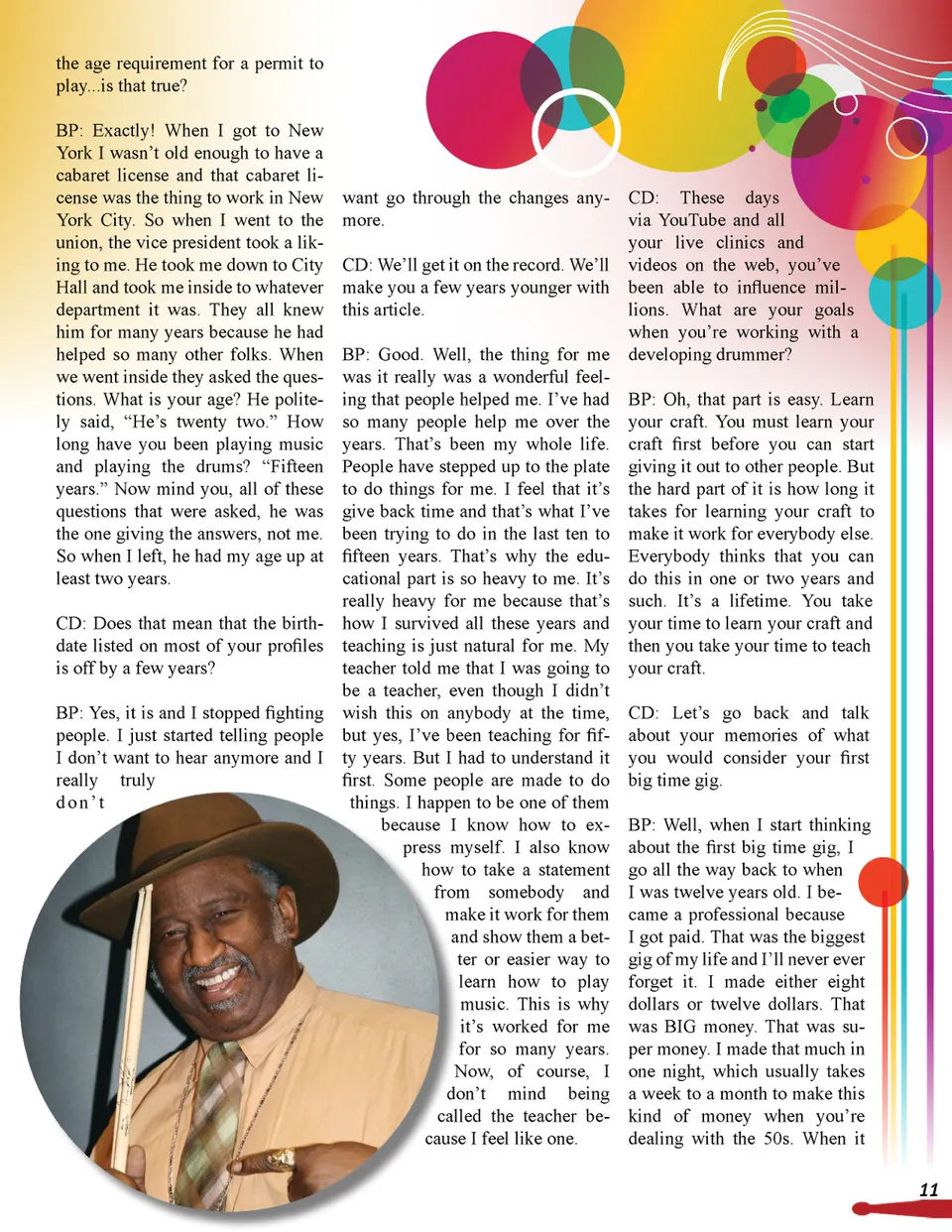 the age requirement for a permit to play...is that true?

BP: Exactly! When I got to New York I wasn't old enough to have a cabaret license and that cabaret license was the thing to work in New York City. So when I went to the union, the vice president took a liking to me. He took me down to City Hall and took me inside to whatever department it was. They all knew him for many years because he had helped so many other folks. When we went inside they asked the questions. What is your age? He politely said, "He's twenty two." How long have you been playing music and playing the drums? "Fifteen years." Now mind you, all of these questions that were asked, he was the one giving the answers, not me. So when I left, he had my age up at least two years.

CD: Does that mean that the birthdate listed on most of your profiles is off by a few years?

BP: Yes, it is and I stopped fighting people. I just started telling people I don't want to hear anymore and I really truly don't want go through the changes anymore.

CD: We'll get it on the record. We'll make you a few years younger with this article.

BP: Good. Well, the thing for me was it really was a wonderful feeling that people helped me. I've had so many people help me over the years. That's been my whole life. People have stepped up to the plate to do things for me. I feel that it's give back time and that's what I've been trying to do in the last ten to fifteen years. That's why the educational part is so heavy to me. It's really heavy for me because that's how I survived all these years and teaching is just natural for me. My teacher told me that I was going to be a teacher, even though I didn't wish this on anybody at the time, but yes, I've been teaching for fifty years. But I had to understand it first. Some people are made to do things. I happen to be one of them because I know how to express myself. I also know how to take a statement from somebody and make it work for them and show them a better or easier way to learn how to play music. This is why it's worked for me for so many years. Now, of course, I don't mind being called the teacher because I feel like one.

CD: These days via YouTube and all your live clinics and videos on the web, you've been able to influence millions. What are your goals when you're working with a developing drummer?

BP: Oh, that part is easy. Learn your craft. You must learn your craft first before you can start giving it out to other people. But the hard part of it is how long it takes for learning your craft to make it work for everybody else. Everybody thinks that you can do this in one or two years and such. It's a lifetime. You take your time to learn your craft and then you take your time to teach your craft.

CD: Let's go back and talk about your memories of what you would consider your first big time gig.

BP: Well, when I start thinking about the first big time gig, I go all the way back to when I was twelve years old. I became a professional because I got paid. That was the biggest gig of my life and I'll never ever forget it. I made either eight dollars or twelve dollars. That was BIG money. That was super money. I made that much in one night, which usually takes a week to a month to make this kind of money when you're dealing with the 50s. When it

11